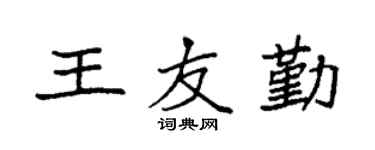 王友勤

词典网